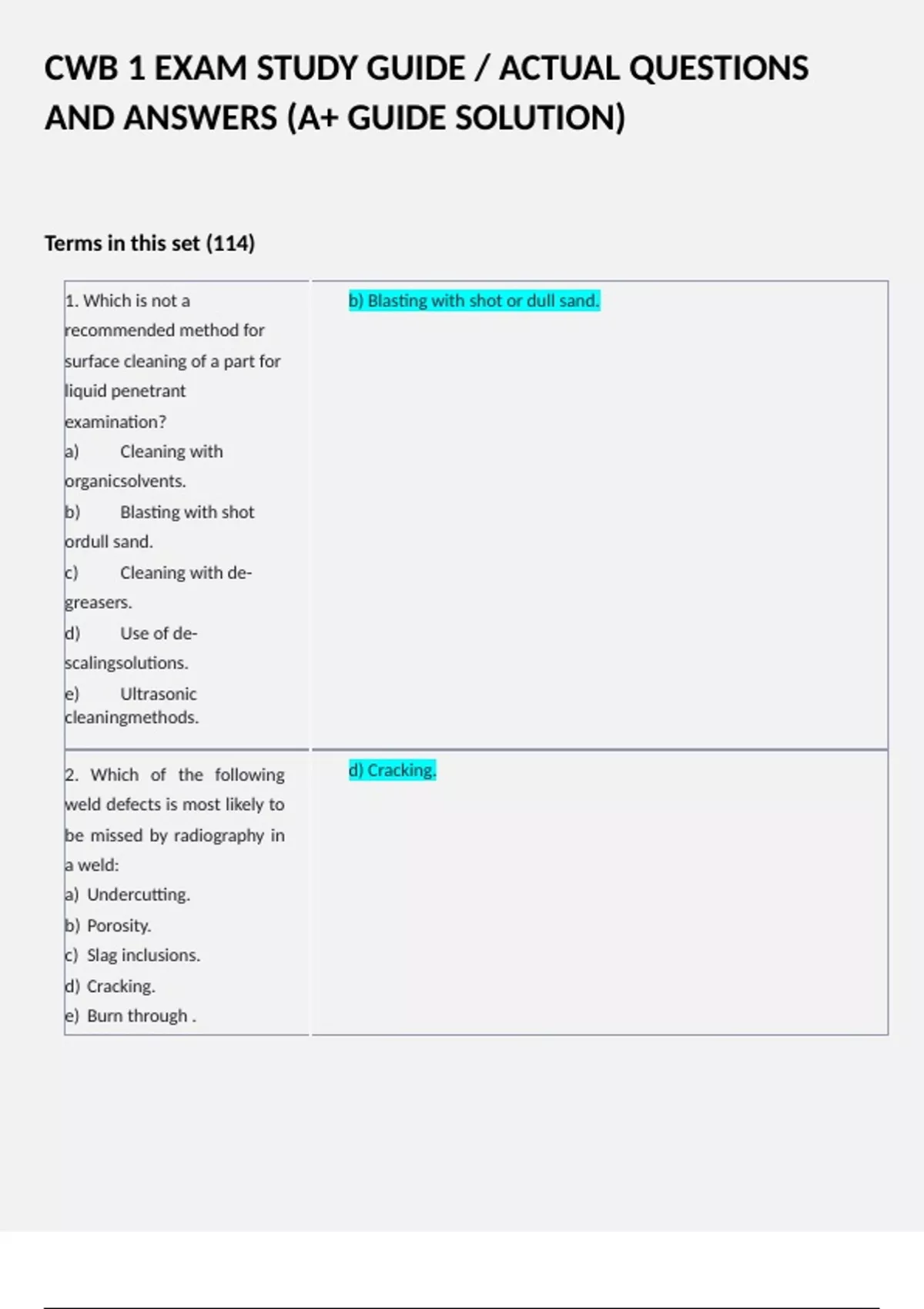 CWB 1 EXAM STUDY GUIDE / ACTUAL QUESTIONS AND ANSWERS (A+ GUIDE SOLUTION)

Terms in this set (114)

| | |
|---|---|
| 1. Which is not a recommended method for surface cleaning of a part for liquid penetrant examination? a) Cleaning with organicsolvents. b) Blasting with shot ordull sand. c) Cleaning with de-greasers. d) Use of de-scalingsolutions. e) Ultrasonic cleaningmethods. | b) Blasting with shot or dull sand. |
| 2. Which of the following weld defects is most likely to be missed by radiography in a weld: a) Undercutting. b) Porosity. c) Slag inclusions. d) Cracking. e) Burn through . | d) Cracking. |